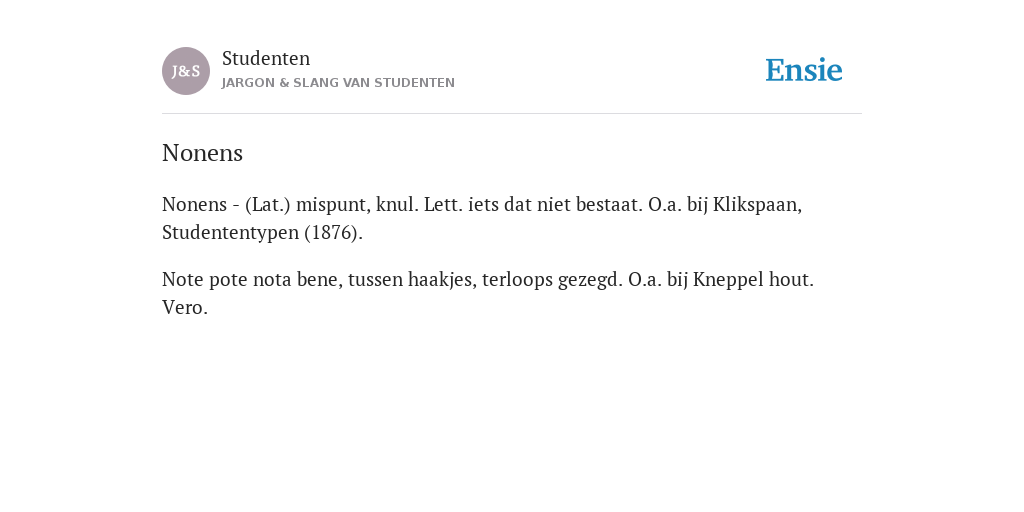 J&S
Studenten
JARGON & SLANG VAN STUDENTEN

Ensie

Nonens

Nonens - (Lat.) mispunt, knul. Lett. iets dat niet bestaat. O.a. bij Klikspaan, Studententypen (1876).

Note pote nota bene, tussen haakjes, terloops gezegd. O.a. bij Kneppel hout. Vero.